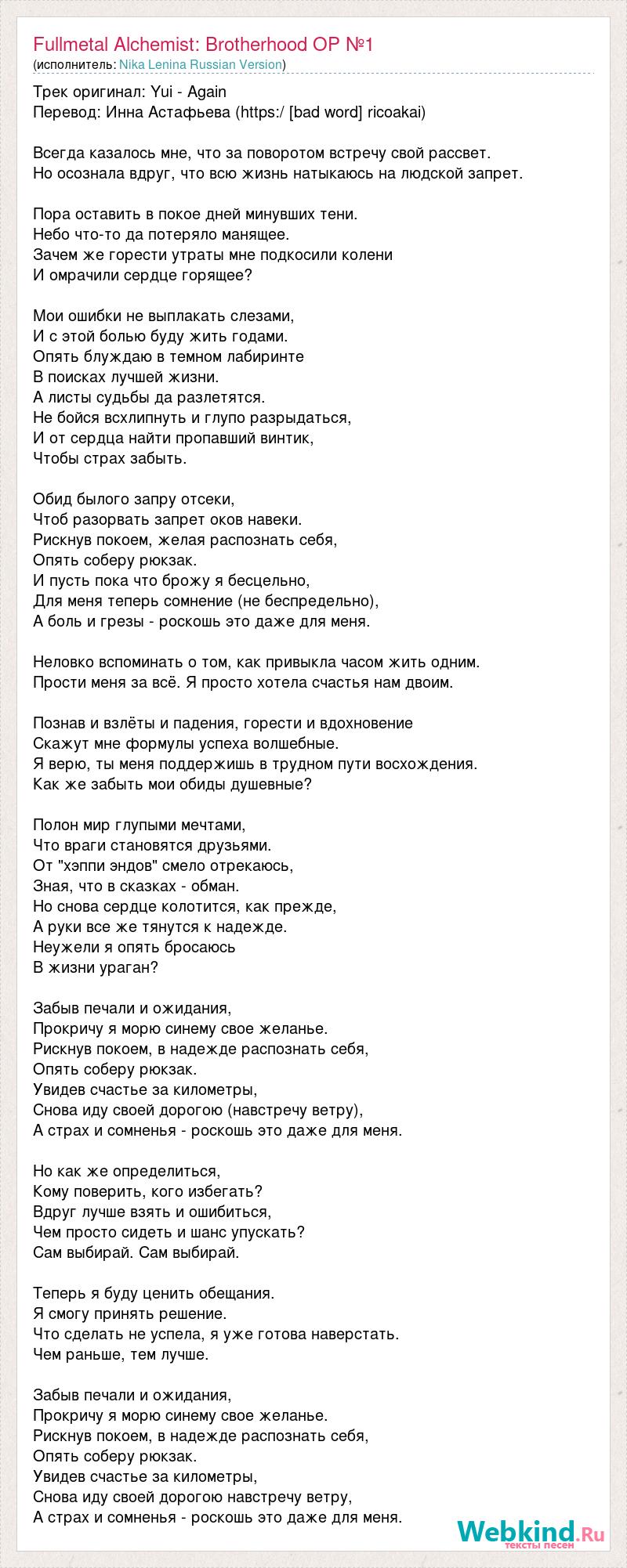 Fullmetal Alchemist: Brotherhood OP №1
(исполнитель: Nika Lenina Russian Version)

Трек оригинал: Yui - Again
Перевод: Инна Астафьева (https:/ [bad word] ricoakai)

Всегда казалось мне, что за поворотом встречу свой рассвет.
Но осознала вдруг, что всю жизнь натыкаюсь на людской запрет.

Пора оставить в покое дней минувших тени.
Небо что-то да потеряло манящее.
Зачем же горести утраты мне подкосили колени
И омрачили сердце горящее?

Мои ошибки не выплакать слезами,
И с этой болью буду жить годами.
Опять блуждаю в темном лабиринте
В поисках лучшей жизни.
А листы судьбы да разлетятся.
Не бойся всхлипнуть и глупо разрыдаться,
И от сердца найти пропавший винтик,
Чтобы страх забыть.

Обид былого запру отсеки,
Чтоб разорвать запрет оков навеки.
Рискнув покоем, желая распознать себя,
Опять соберу рюкзак.
И пусть пока что брожу я бесцельно,
Для меня теперь сомнение (не беспредельно),
А боль и грезы - роскошь это даже для меня.

Неловко вспоминать о том, как привыкла часом жить одним.
Прости меня за всё. Я просто хотела счастья нам двоим.

Познав и взлёты и падения, горести и вдохновение
Скажут мне формулы успеха волшебные.
Я верю, ты меня поддержишь в трудном пути восхождения.
Как же забыть мои обиды душевные?

Полон мир глупыми мечтами,
Что враги становятся друзьями.
От "хэппи эндов" смело отрекаюсь,
Зная, что в сказках - обман.
Но снова сердце колотится, как прежде,
А руки все же тянутся к надежде.
Неужели я опять бросаюсь
В жизни ураган?

Забыв печали и ожидания,
Прокричу я морю синему свое желанье.
Рискнув покоем, в надежде распознать себя,
Опять соберу рюкзак.
Увидев счастье за километры,
Снова иду своей дорогою (навстречу ветру),
А страх и сомненья - роскошь это даже для меня.

Но как же определиться,
Кому поверить, кого избегать?
Вдруг лучше взять и ошибиться,
Чем просто сидеть и шанс упускать?
Сам выбирай. Сам выбирай.

Теперь я буду ценить обещания.
Я смогу принять решение.
Что сделать не успела, я уже готова наверстать.
Чем раньше, тем лучше.

Забыв печали и ожидания,
Прокричу я морю синему свое желанье.
Рискнув покоем, в надежде распознать себя,
Опять соберу рюкзак.
Увидев счастье за километры,
Снова иду своей дорогою навстречу ветру,
А страх и сомненья - роскошь это даже для меня.

Webkind.Ru
тексты песен